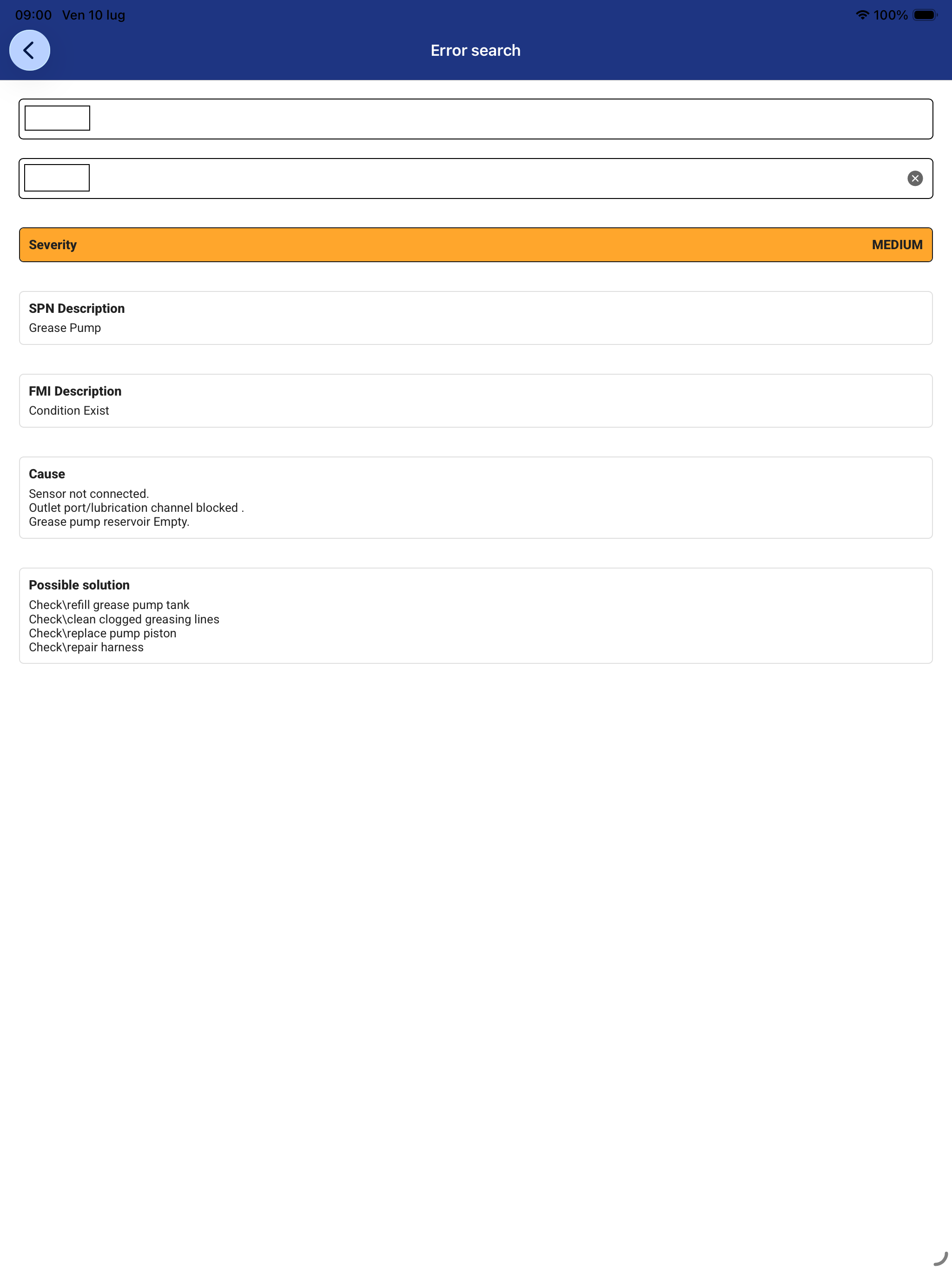 09:00 Ven 10 lug
100%

Error search

Severity MEDIUM

SPN Description
Grease Pump

FMI Description
Condition Exist

Cause
Sensor not connected.
Outlet port/lubrication channel blocked .
Grease pump reservoir Empty.

Possible solution
Check\refill grease pump tank
Check\clean clogged greasing lines
Check\replace pump piston
Check\repair harness